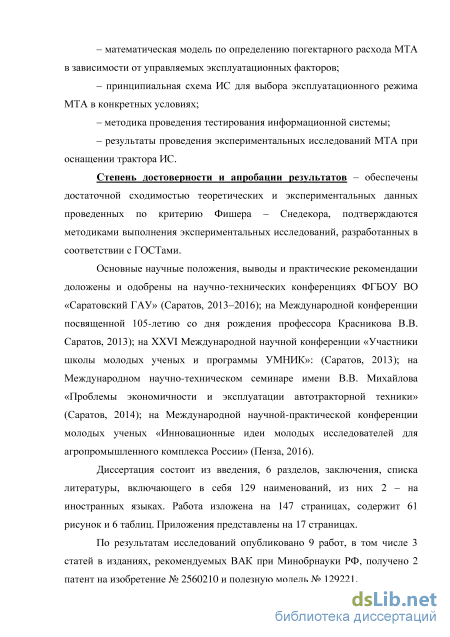 – математическая модель по определению погектарного расхода МТА в зависимости от управляемых эксплуатационных факторов;

– принципиальная схема ИС для выбора эксплуатационного режима МТА в конкретных условиях;

– методика проведения тестирования информационной системы;

– результаты проведения экспериментальных исследований МТА при оснащении трактора ИС.

Степень достоверности и апробации результатов – обеспечены достаточной сходимостью теоретических и экспериментальных данных проведенных по критерию Фишера – Снедекора, подтверждаются методиками выполнения экспериментальных исследований, разработанных в соответствии с ГОСТами.

Основные научные положения, выводы и практические рекомендации доложены и одобрены на научно-технических конференциях ФГБОУ ВО «Саратовский ГАУ» (Саратов, 2013–2016); на Международной конференции посвященной 105-летию со дня рождения профессора Красникова В.В. Саратов, 2013); на XXVI Международной научной конференции «Участники школы молодых ученых и программы УМНИК»: (Саратов, 2013); на Международном научно-техническом семинаре имени В.В. Михайлова «Проблемы экономичности и эксплуатации автотракторной техники» (Саратов, 2014); на Международной научной-практической конференции молодых ученых «Инновационные идеи молодых исследователей для агропромышленного комплекса России» (Пенза, 2016).

Диссертация состоит из введения, 6 разделов, заключения, списка литературы, включающего в себя 129 наименований, из них 2 – на иностранных языках. Работа изложена на 147 страницах, содержит 61 рисунок и 6 таблиц. Приложения представлены на 17 страницах.

По результатам исследований опубликовано 9 работ, в том числе 3 статей в изданиях, рекомендуемых ВАК при Минобрнауки РФ, получено 2 патент на изобретение № 2560210 и полезную модель № 129221.

dsLib.net
библиотека диссертаций